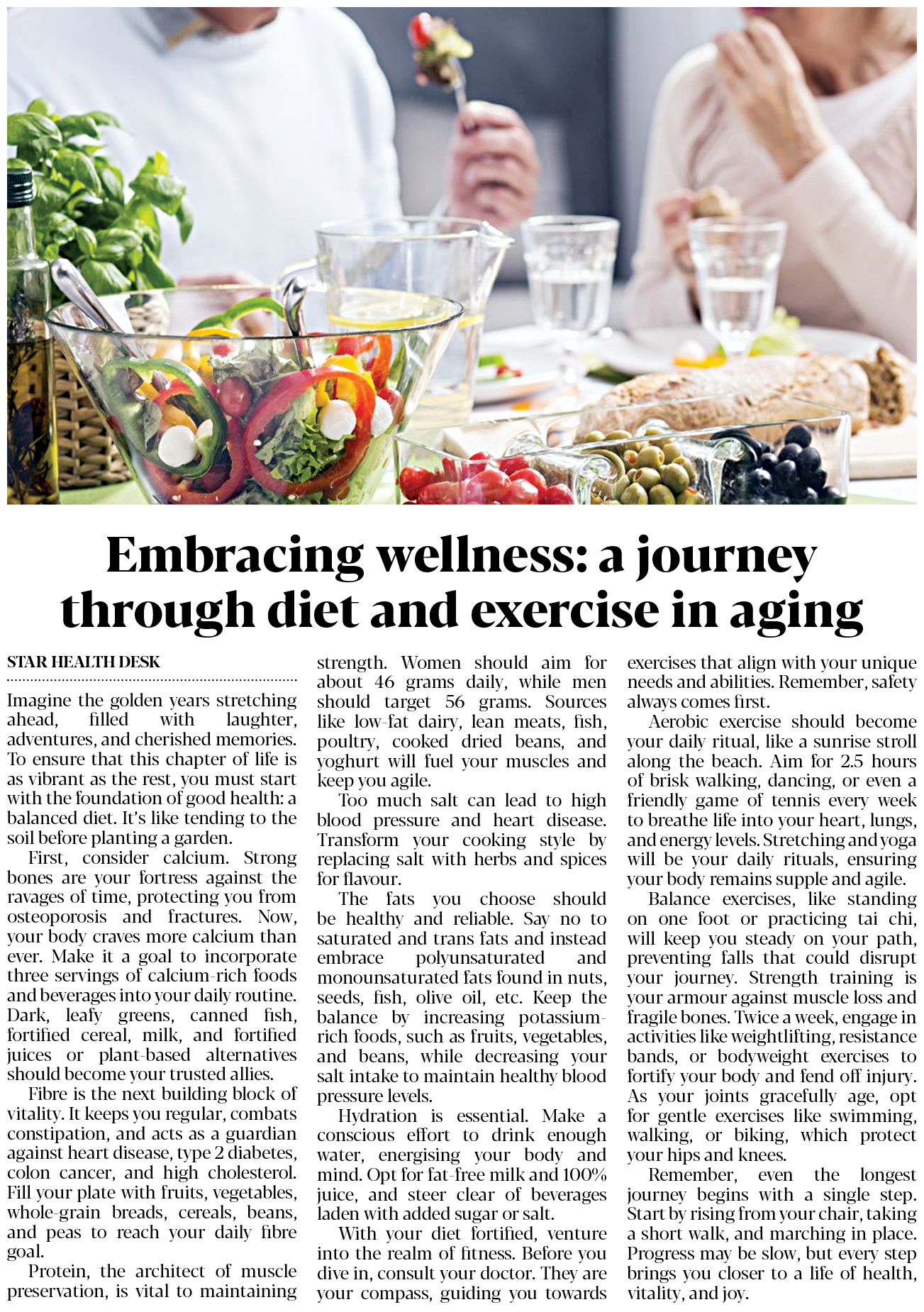 Embracing wellness: a journey through diet and exercise in aging

STAR HEALTH DESK

Imagine the golden years stretching ahead, filled with laughter, adventures, and cherished memories. To ensure that this chapter of life is as vibrant as the rest, you must start with the foundation of good health: a balanced diet. It's like tending to the soil before planting a garden.

First, consider calcium. Strong bones are your fortress against the ravages of time, protecting you from osteoporosis and fractures. Now, your body craves more calcium than ever. Make it a goal to incorporate three servings of calcium-rich foods and beverages into your daily routine. Dark, leafy greens, canned fish, fortified cereal, milk, and fortified juices or plant-based alternatives should become your trusted allies.

Fibre is the next building block of vitality. It keeps you regular, combats constipation, and acts as a guardian against heart disease, type 2 diabetes, colon cancer, and high cholesterol. Fill your plate with fruits, vegetables, whole-grain breads, cereals, beans, and peas to reach your daily fibre goal.

Protein, the architect of muscle preservation, is vital to maintaining strength. Women should aim for about 46 grams daily, while men should target 56 grams. Sources like low-fat dairy, lean meats, fish, poultry, cooked dried beans, and yoghurt will fuel your muscles and keep you agile.

Too much salt can lead to high blood pressure and heart disease. Transform your cooking style by replacing salt with herbs and spices for flavour.

The fats you choose should be healthy and reliable. Say no to saturated and trans fats and instead embrace polyunsaturated and monounsaturated fats found in nuts, seeds, fish, olive oil, etc. Keep the balance by increasing potassium-rich foods, such as fruits, vegetables, and beans, while decreasing your salt intake to maintain healthy blood pressure levels.

Hydration is essential. Make a conscious effort to drink enough water, energising your body and mind. Opt for fat-free milk and 100% juice, and steer clear of beverages laden with added sugar or salt.

With your diet fortified, venture into the realm of fitness. Before you dive in, consult your doctor. They are your compass, guiding you towards exercises that align with your unique needs and abilities. Remember, safety always comes first.

Aerobic exercise should become your daily ritual, like a sunrise stroll along the beach. Aim for 2.5 hours of brisk walking, dancing, or even a friendly game of tennis every week to breathe life into your heart, lungs, and energy levels. Stretching and yoga will be your daily rituals, ensuring your body remains supple and agile.

Balance exercises, like standing on one foot or practicing tai chi, will keep you steady on your path, preventing falls that could disrupt your journey. Strength training is your armour against muscle loss and fragile bones. Twice a week, engage in activities like weightlifting, resistance bands, or bodyweight exercises to fortify your body and fend off injury. As your joints gracefully age, opt for gentle exercises like swimming, walking, or biking, which protect your hips and knees.

Remember, even the longest journey begins with a single step. Start by rising from your chair, taking a short walk, and marching in place. Progress may be slow, but every step brings you closer to a life of health, vitality, and joy.